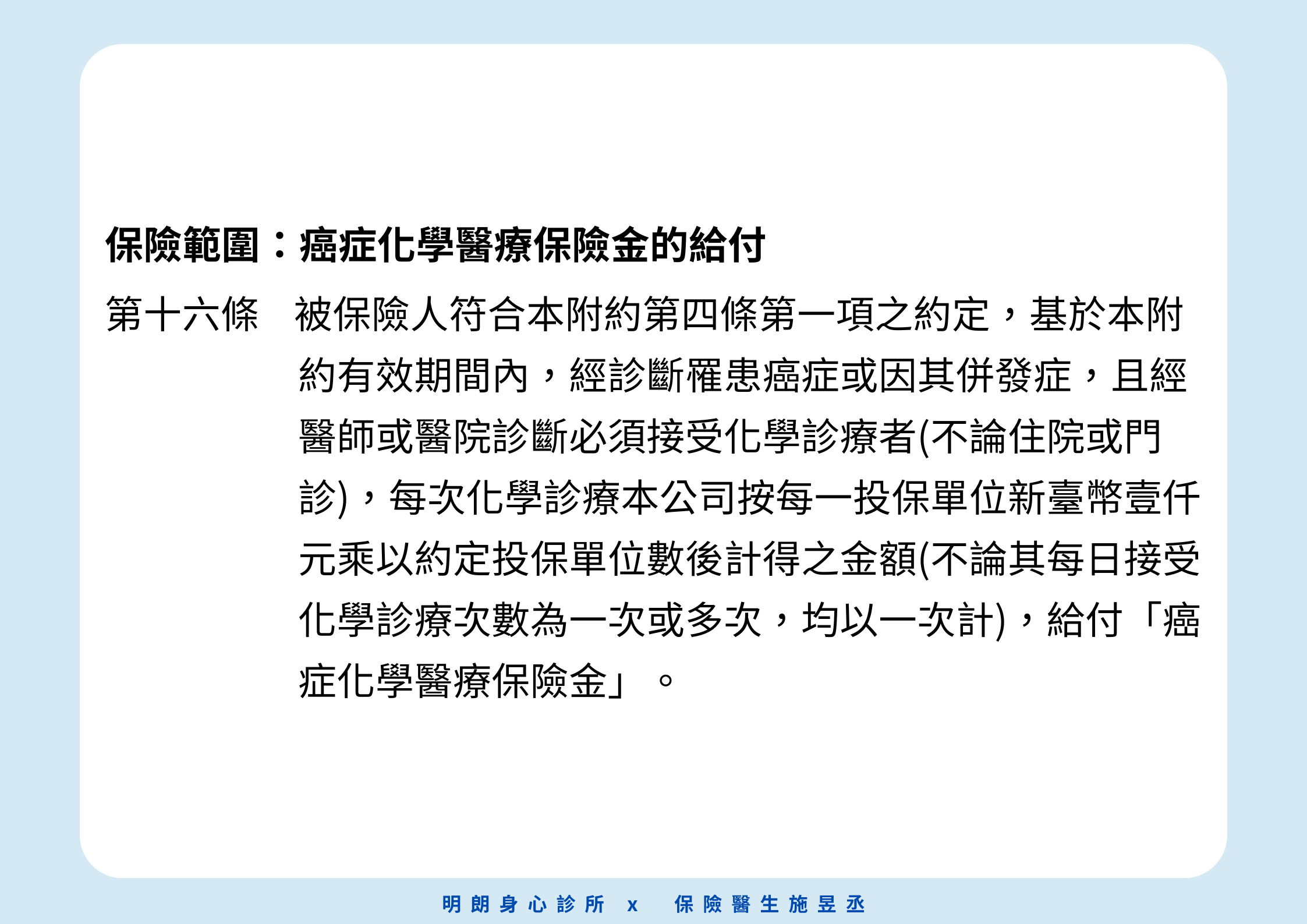 保險範圍：癌症化學醫療保險金的給付

第十六條 被保險人符合本附約第四條第一項之約定，基於本附約有效期間內，經診斷罹患癌症或因其併發症，且經醫師或醫院診斷必須接受化學診療者(不論住院或門診)，每次化學診療本公司按每一投保單位新臺幣壹仟元乘以約定投保單位數後計得之金額(不論其每日接受化學診療次數為一次或多次，均以一次計)，給付「癌症化學醫療保險金」。

明朗身心診所 x 保險醫生施昱丞